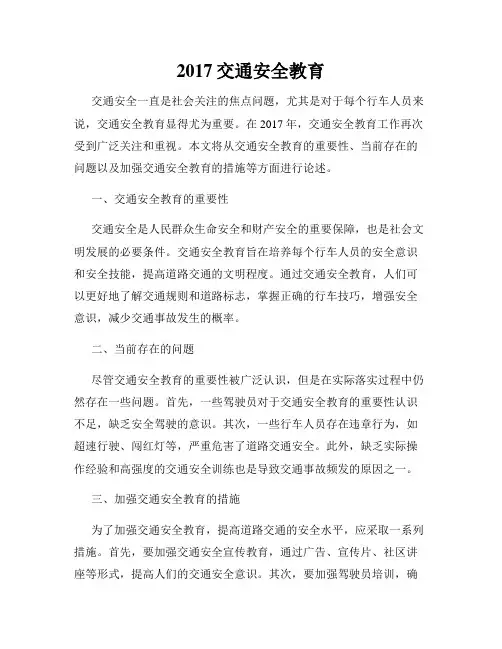 2017 交通安全教育

交通安全一直是社会关注的焦点问题，尤其是对于每个行车人员来说，交通安全教育显得尤为重要。在 2017 年，交通安全教育工作再次受到广泛关注和重视。本文将从交通安全教育的重要性、当前存在的问题以及加强交通安全教育的措施等方面进行论述。

一、交通安全教育的重要性

交通安全是人民群众生命安全和财产安全的重要保障，也是社会文明发展的必要条件。交通安全教育旨在培养每个行车人员的安全意识和安全技能，提高道路交通的文明程度。通过交通安全教育，人们可以更好地了解交通规则和道路标志，掌握正确的行车技巧，增强安全意识，减少交通事故发生的概率。

二、当前存在的问题

尽管交通安全教育的重要性被广泛认识，但是在实际落实过程中仍然存在一些问题。首先，一些驾驶员对于交通安全教育的重要性认识不足，缺乏安全驾驶的意识。其次，一些行车人员存在违章行为，如超速行驶、闯红灯等，严重危害了道路交通安全。此外，缺乏实际操作经验和高强度的交通安全训练也是导致交通事故频发的原因之一。

三、加强交通安全教育的措施

为了加强交通安全教育，提高道路交通的安全水平，应采取一系列措施。首先，要加强交通安全宣传教育，通过广告、宣传片、社区讲座等形式，提高人们的交通安全意识。其次，要加强驾驶员培训，确